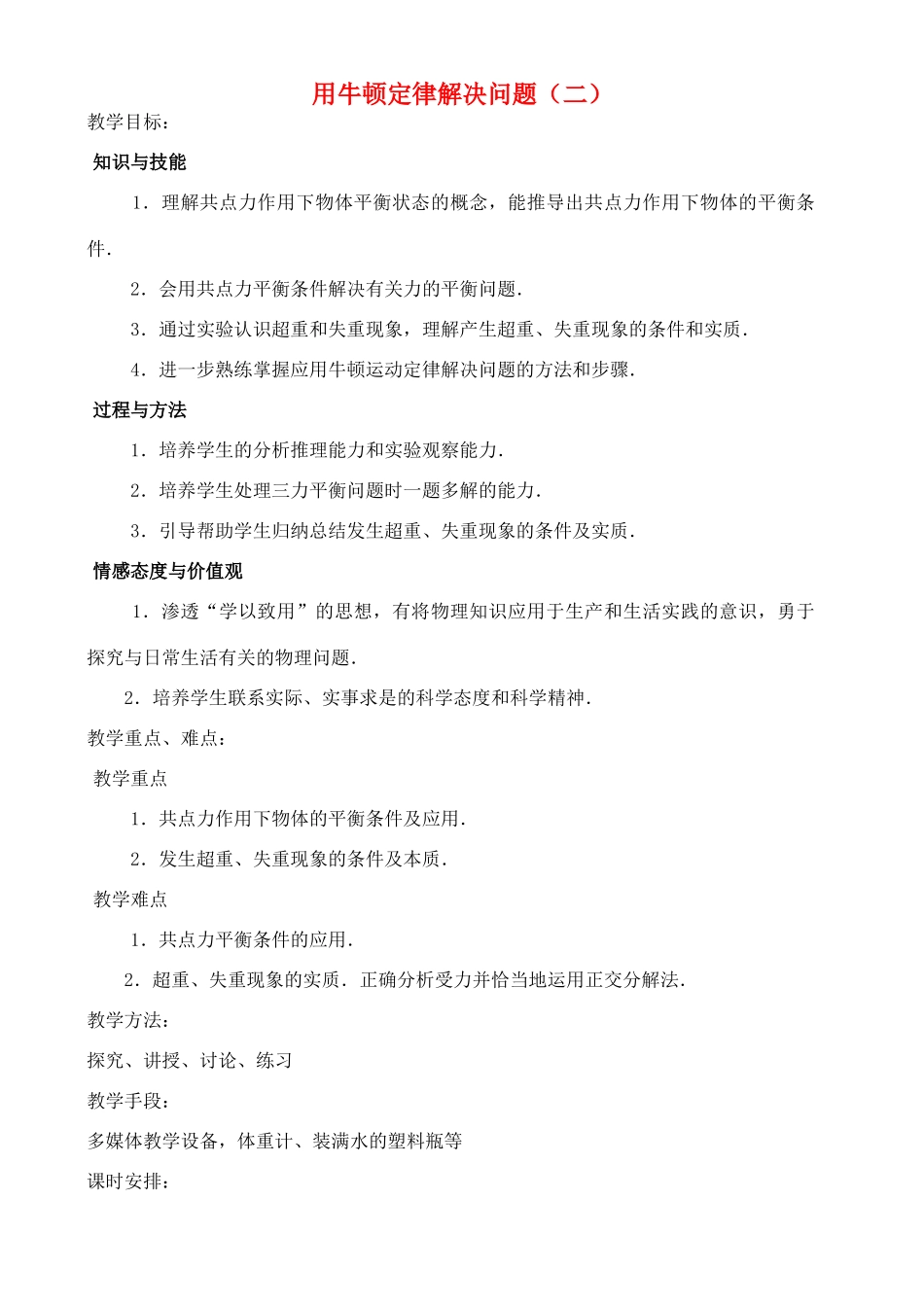 用牛顿定律解决问题（二）

教学目标：

知识与技能

1．理解共点力作用下物体平衡状态的概念，能推导出共点力作用下物体的平衡条件．

2．会用共点力平衡条件解决有关力的平衡问题．

3．通过实验认识超重和失重现象，理解产生超重、失重现象的条件和实质．

4．进一步熟练掌握应用牛顿运动定律解决问题的方法和步骤．

过程与方法

1．培养学生的分析推理能力和实验观察能力．

2．培养学生处理三力平衡问题时一题多解的能力．

3．引导帮助学生归纳总结发生超重、失重现象的条件及实质．

情感态度与价值观

1．渗透“学以致用”的思想，有将物理知识应用于生产和生活实践的意识，勇于探究与日常生活有关的物理问题．

2．培养学生联系实际、实事求是的科学态度和科学精神．

教学重点、难点：

教学重点

1．共点力作用下物体的平衡条件及应用．

2．发生超重、失重现象的条件及本质．

教学难点

1．共点力平衡条件的应用．

2．超重、失重现象的实质．正确分析受力并恰当地运用正交分解法．

教学方法：

探究、讲授、讨论、练习

教学手段：

多媒体教学设备，体重计、装满水的塑料瓶等

课时安排：